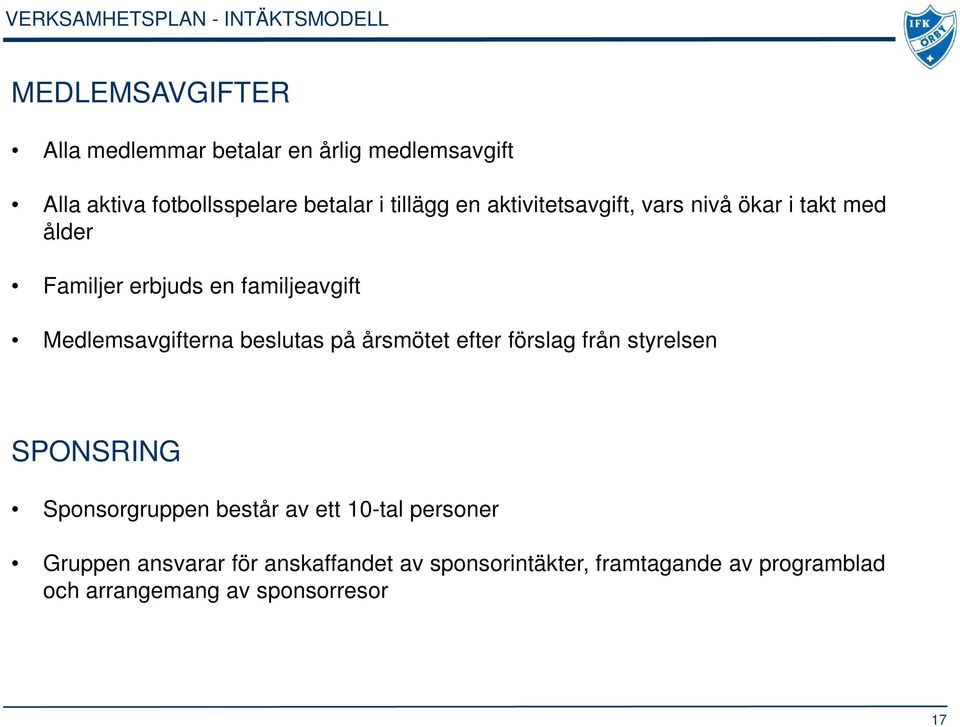 VERKSAMHETSPLAN - INTÄKTSMODELL

IFK ÖRBY

MEDLEMSAVGIFTER

• Alla medlemmar betalar en årlig medlemsavgift

• Alla aktiva fotbollsspelare betalar i tillägg en aktivitetsavgift, vars nivå ökar i takt med ålder

• Familjer erbjuds en familjeavgift

• Medlemsavgifterna beslutas på årsmötet efter förslag från styrelsen

SPONSRING

• Sponsorgruppen består av ett 10-tal personer

• Gruppen ansvarar för anskaffandet av sponsorintäkter, framtagande av programblad och arrangemang av sponsorresor

17